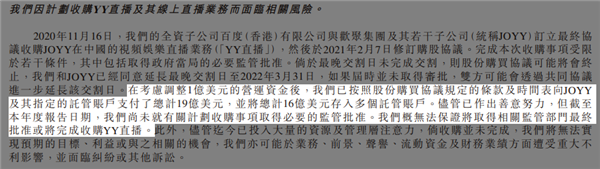 我們因計劃收購YY直播及其線上直播業務而面臨相關風險。

2020年11月16日，我們的全資子公司百度（香港）有限公司與歡聚集團及其若干子公司（統稱JOYY）訂立最終協議收購JOYY在中國的視頻娛樂直播業務（「YY直播」），然後於2021年2月7日修訂購股協議。完成本次收購事項受限於若干條件，其中包括取得政府當局的必要監管批准。倘於最晚交割日未完成交割，則股份購買協議可能將會終止，我們和JOYY已經同意延長最晚交割日至2022年3月31日，如果屆時並未取得審批，雙方可能會透過共同協議進一步延長該交割日。在考慮調整1億美元的營運資金後，我們已按照股份購買協議規定的條款及時間表向JOYY及其指定的託管賬戶支付了總計19億美元，並將總計16億美元存入多個託管賬戶。儘管已作出善意努力，但截至本年度報告日期，我們尚未就有關計劃收購事項取得必要的監管批准。我們概無法保證將取得相關監管部門最終批准或將完成收購YY直播。此外，儘管迄今已投入大量的資源及管理層注意力，倘收購並未完成，我們將無法實現預期的目標、利益或與之相關的機會，我們亦可能於業務、前景、聲譽、流動資金及財務業績方面遭受重大不利影響，並面臨糾紛或其他訴訟。